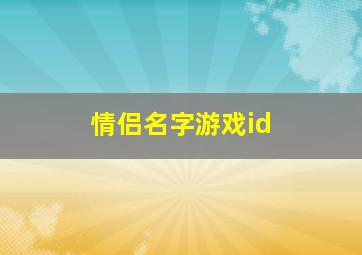 情侣名字游戏id